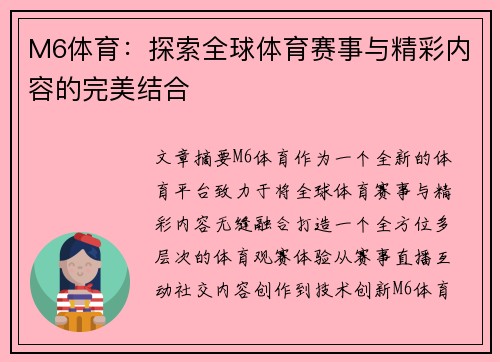 M6体育：探索全球体育赛事与精彩内容的完美结合

文章摘要M6体育作为一个全新的体育平台致力于将全球体育赛事与精彩内容无缝融合打造一个全方位多层次的体育观赛体验从赛事直播互动社交内容创作到技术创新M6体育